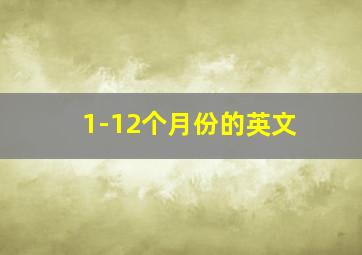 1-12个月份的英文